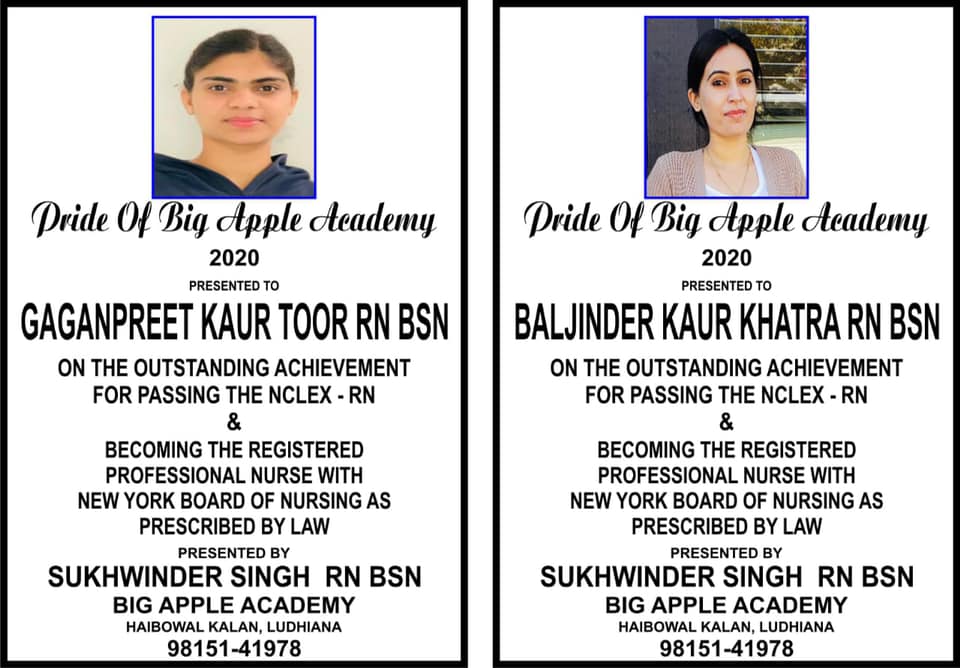 Pride Of Big Apple Academy

2020

PRESENTED TO

GAGANPREET KAUR TOOR RN BSN

ON THE OUTSTANDING ACHIEVEMENT
FOR PASSING THE NCLEX - RN
&
BECOMING THE REGISTERED
PROFESSIONAL NURSE WITH
NEW YORK BOARD OF NURSING AS
PRESCRIBED BY LAW

PRESENTED BY

SUKHWINDER SINGH RN BSN

BIG APPLE ACADEMY

HAIBOWAL KALAN, LUDHIANA

98151-41978

Pride Of Big Apple Academy

2020

PRESENTED TO

BALJINDER KAUR KHATRA RN BSN

ON THE OUTSTANDING ACHIEVEMENT
FOR PASSING THE NCLEX - RN
&
BECOMING THE REGISTERED
PROFESSIONAL NURSE WITH
NEW YORK BOARD OF NURSING AS
PRESCRIBED BY LAW

PRESENTED BY

SUKHWINDER SINGH RN BSN

BIG APPLE ACADEMY

HAIBOWAL KALAN, LUDHIANA

98151-41978